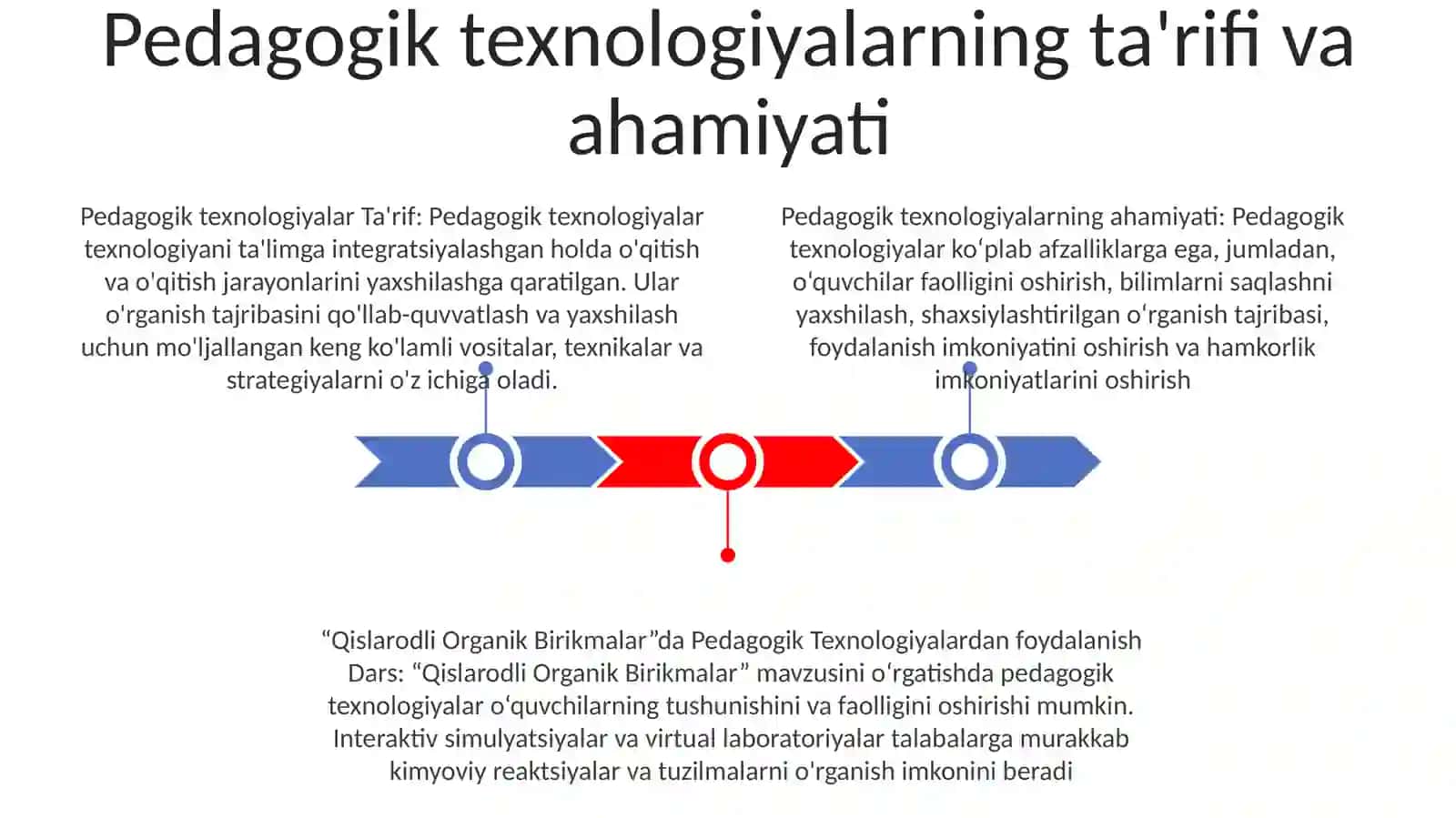 Pedagogik texnologiyalarning ta'rifi va ahamiyati

Pedagogik texnologiyalar Ta'rif: Pedagogik texnologiyalar texnologiyani ta'limga integratsiyalashgan holda o'qitish va o'qitish jarayonlarini yaxshilashga qaratilgan. Ular o'rganish tajribasini qo'llab-quvvatlash va yaxshilash uchun mo'ljallangan keng ko'lamli vositalar, texnikalar va strategiyalarni o'z ichiga oladi.

Pedagogik texnologiyalarning ahamiyati: Pedagogik texnologiyalar koʻplab afzalliklarga ega, jumladan, oʻquvchilar faolligini oshirish, bilimlarni saqlashni yaxshilash, shaxsiylashtirilgan oʻrganish tajribasi, foydalanish imkoniyatini oshirish va hamkorlik imkoniyatlarini oshirish

“Qislarodli Organik Birikmalar”da Pedagogik Texnologiyalardan foydalanish Dars: “Qislarodli Organik Birikmalar” mavzusini oʻrgatishda pedagogik texnologiyalar oʻquvchilarning tushunishini va faolligini oshirishi mumkin. Interaktiv simulyatsiyalar va virtual laboratoriyalar talabalarga murakkab kimyoviy reaktsiyalar va tuzilmalarni o'rganish imkonini beradi